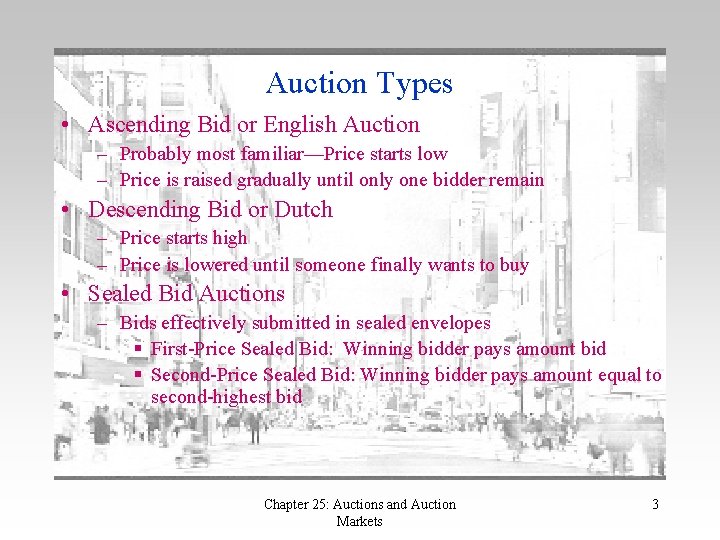 Auction Types

• Ascending Bid or English Auction
  – Probably most familiar—Price starts low
  – Price is raised gradually until only one bidder remain
• Descending Bid or Dutch
  – Price starts high
  – Price is lowered until someone finally wants to buy
• Sealed Bid Auctions
  – Bids effectively submitted in sealed envelopes
    ▪ First-Price Sealed Bid: Winning bidder pays amount bid
    ▪ Second-Price Sealed Bid: Winning bidder pays amount equal to second-highest bid

Chapter 25: Auctions and Auction Markets

3